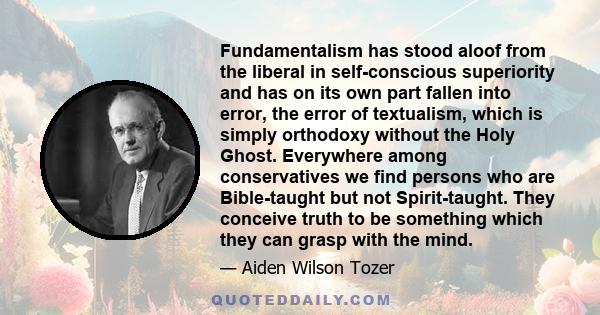 Fundamentalism has stood aloof from the liberal in self-conscious superiority and has on its own part fallen into error, the error of textualism, which is simply orthodoxy without the Holy Ghost. Everywhere among conservatives we find persons who are Bible-taught but not Spirit-taught. They conceive truth to be something which they can grasp with the mind.

— Aiden Wilson Tozer

QUOTEDDAILY.COM